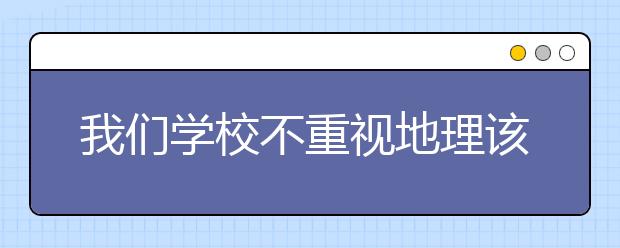 我们学校不重视地理该